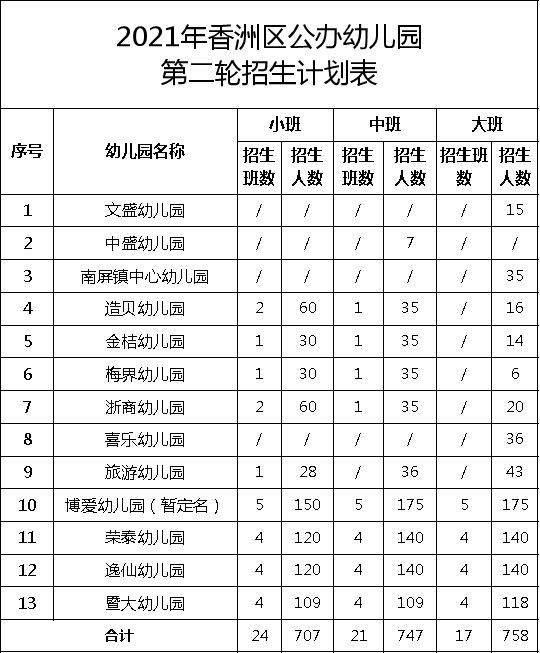 2021年香洲区公办幼儿园
第二轮招生计划表

| 序号 | 幼儿园名称 | 小班 招生班数 | 小班 招生人数 | 中班 招生班数 | 中班 招生人数 | 大班 招生班数 | 大班 招生人数 |
|---|---|---|---|---|---|---|---|
| 1 | 文盛幼儿园 | / | / | / | / | / | 15 |
| 2 | 中盛幼儿园 | / | / | / | 7 | / | / |
| 3 | 南屏镇中心幼儿园 | / | / | / | / | / | 35 |
| 4 | 造贝幼儿园 | 2 | 60 | 1 | 35 | / | 16 |
| 5 | 金桔幼儿园 | 1 | 30 | 1 | 35 | / | 14 |
| 6 | 梅界幼儿园 | 1 | 30 | 1 | 35 | / | 6 |
| 7 | 浙商幼儿园 | 2 | 60 | 1 | 35 | / | 20 |
| 8 | 喜乐幼儿园 | / | / | / | / | / | 36 |
| 9 | 旅游幼儿园 | 1 | 28 | / | 36 | / | 43 |
| 10 | 博爱幼儿园（暂定名） | 5 | 150 | 5 | 175 | 5 | 175 |
| 11 | 荣泰幼儿园 | 4 | 120 | 4 | 140 | 4 | 140 |
| 12 | 逸仙幼儿园 | 4 | 120 | 4 | 140 | 4 | 140 |
| 13 | 暨大幼儿园 | 4 | 109 | 4 | 109 | 4 | 118 |
| 合计 | | 24 | 707 | 21 | 747 | 17 | 758 |